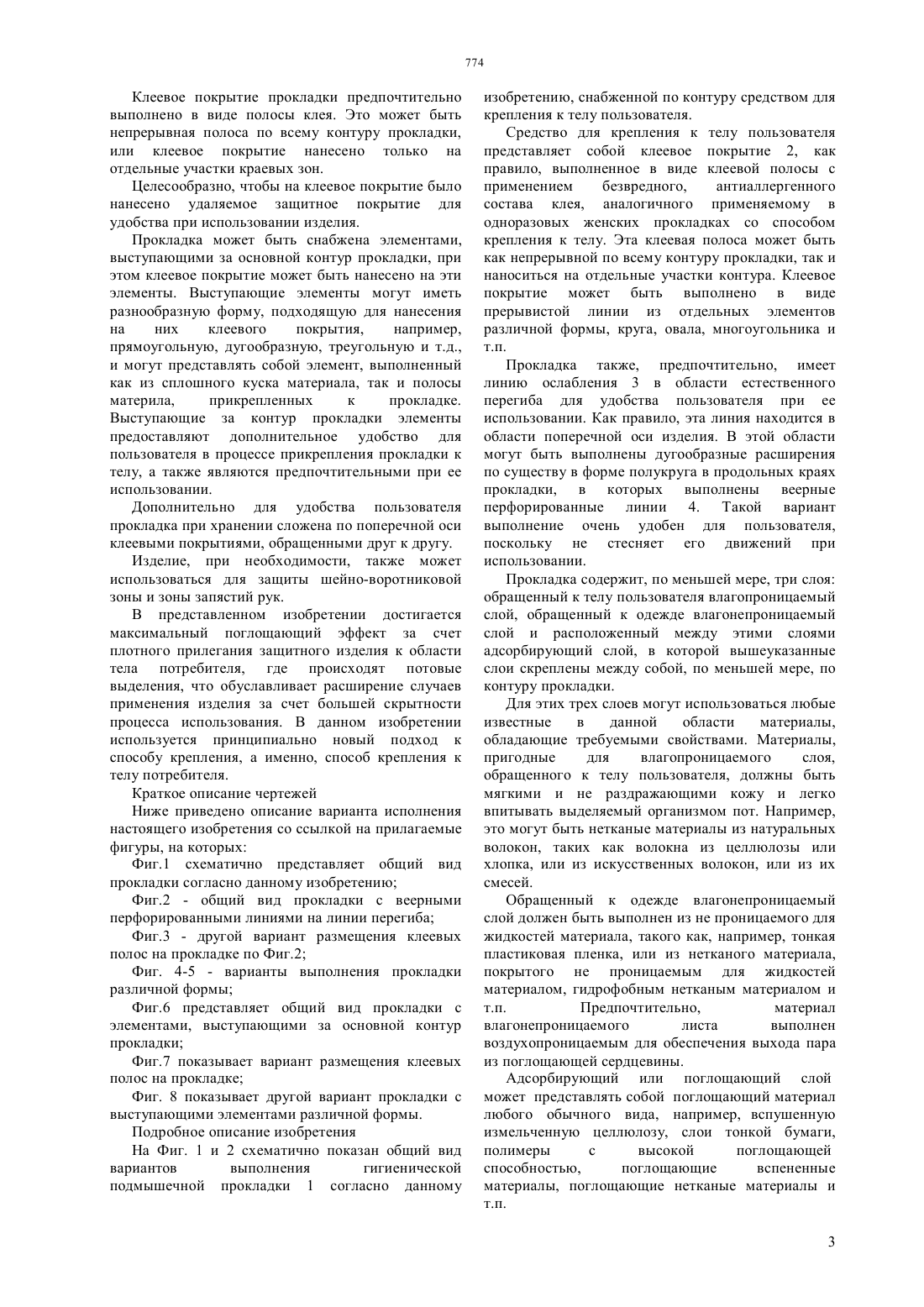 774

Клеевое покрытие прокладки предпочтительно выполнено в виде полосы клея. Это может быть непрерывная полоса по всему контуру прокладки, или клеевое покрытие нанесено только на отдельные участки краевых зон.

Целесообразно, чтобы на клеевое покрытие было нанесено удаляемое защитное покрытие для удобства при использовании изделия.

Прокладка может быть снабжена элементами, выступающими за основной контур прокладки, при этом клеевое покрытие может быть нанесено на эти элементы. Выступающие элементы могут иметь разнообразную форму, подходящую для нанесения на них клеевого покрытия, например, прямоугольную, дугообразную, треугольную и т.д., и могут представлять собой элемент, выполненный как из сплошного куска материала, так и полосы материла, прикрепленных к прокладке. Выступающие за контур прокладки элементы предоставляют дополнительное удобство для пользователя в процессе прикрепления прокладки к телу, а также являются предпочтительными при ее использовании.

Дополнительно для удобства пользователя прокладка при хранении сложена по поперечной оси клеевыми покрытиями, обращенными друг к другу.

Изделие, при необходимости, также может использоваться для защиты шейно-воротниковой зоны и зоны запястий рук.

В представленном изобретении достигается максимальный поглощающий эффект за счет плотного прилегания защитного изделия к области тела потребителя, где происходят потовые выделения, что обуславливает расширение случаев применения изделия за счет большей скрытности процесса использования. В данном изобретении используется принципиально новый подход к способу крепления, а именно, способ крепления к телу потребителя.

Краткое описание чертежей

Ниже приведено описание варианта исполнения настоящего изобретения со ссылкой на прилагаемые фигуры, на которых:

Фиг.1 схематично представляет общий вид прокладки согласно данному изобретению;

Фиг.2 - общий вид прокладки с веерными перфорированными линиями на линии перегиба;

Фиг.3 - другой вариант размещения клеевых полос на прокладке по Фиг.2;

Фиг. 4-5 - варианты выполнения прокладки различной формы;

Фиг.6 представляет общий вид прокладки с элементами, выступающими за основной контур прокладки;

Фиг.7 показывает вариант размещения клеевых полос на прокладке;

Фиг. 8 показывает другой вариант прокладки с выступающими элементами различной формы.

Подробное описание изобретения

На Фиг. 1 и 2 схематично показан общий вид вариантов выполнения гигиенической подмышечной прокладки 1 согласно данному изобретению, снабженной по контуру средством для крепления к телу пользователя.

Средство для крепления к телу пользователя представляет собой клеевое покрытие 2, как правило, выполненное в виде клеевой полосы с применением безвредного, антиаллергенного состава клея, аналогичного применяемому в одноразовых женских прокладках со способом крепления к телу. Эта клеевая полоса может быть как непрерывной по всему контуру прокладки, так и наноситься на отдельные участки контура. Клеевое покрытие может быть выполнено в виде прерывистой линии из отдельных элементов различной формы, круга, овала, многоугольника и т.п.

Прокладка также, предпочтительно, имеет линию ослабления 3 в области естественного перегиба для удобства пользователя при ее использовании. Как правило, эта линия находится в области поперечной оси изделия. В этой области могут быть выполнены дугообразные расширения по существу в форме полукруга в продольных краях прокладки, в которых выполнены веерные перфорированные линии 4. Такой вариант выполнение очень удобен для пользователя, поскольку не стесняет его движений при использовании.

Прокладка содержит, по меньшей мере, три слоя: обращенный к телу пользователя влагопроницаемый слой, обращенный к одежде влагонепроницаемый слой и расположенный между этими слоями адсорбирующий слой, в которой вышеуказанные слои скреплены между собой, по меньшей мере, по контуру прокладки.

Для этих трех слоев могут использоваться любые известные в данной области материалы, обладающие требуемыми свойствами. Материалы, пригодные для влагопроницаемого слоя, обращенного к телу пользователя, должны быть мягкими и не раздражающими кожу и легко впитывать выделяемый организмом пот. Например, это могут быть нетканые материалы из натуральных волокон, таких как волокна из целлюлозы или хлопка, или из искусственных волокон, или из их смесей.

Обращенный к одежде влагонепроницаемый слой должен быть выполнен из не проницаемого для жидкостей материала, такого как, например, тонкая пластиковая пленка, или из нетканого материала, покрытого не проницаемым для жидкостей материалом, гидрофобным нетканым материалом и т.п. Предпочтительно, материал влагонепроницаемого листа выполнен воздухопроницаемым для обеспечения выхода пара из поглощающей сердцевины.

Адсорбирующий или поглощающий слой может представлять собой поглощающий материал любого обычного вида, например, вспушенную измельченную целлюлозу, слои тонкой бумаги, полимеры с высокой поглощающей способностью, поглощающие вспененные материалы, поглощающие нетканые материалы и т.п.

3